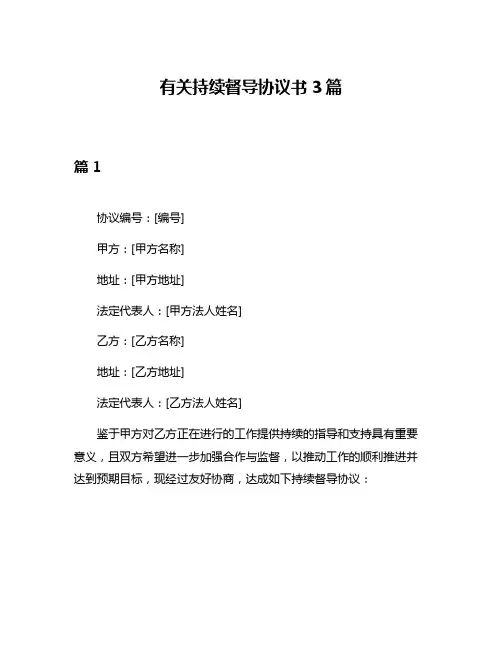 有关持续督导协议书 3 篇

篇 1

协议编号：[编号]

甲方：[甲方名称]

地址：[甲方地址]

法定代表人：[甲方法人姓名]

乙方：[乙方名称]

地址：[乙方地址]

法定代表人：[乙方法人姓名]

鉴于甲方对乙方正在进行的工作提供持续的指导和支持具有重要意义，且双方希望进一步加强合作与监督，以推动工作的顺利推进并达到预期目标，现经过友好协商，达成如下持续督导协议：